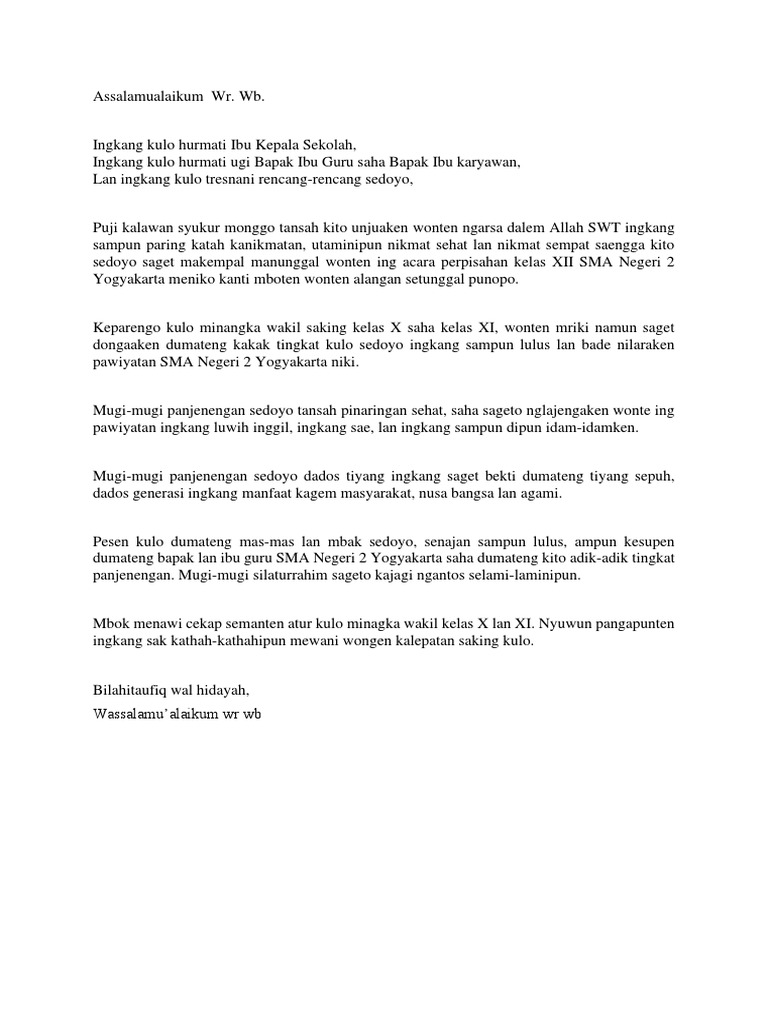 Assalamualaikum Wr. Wb.

Ingkang kulo hurmati Ibu Kepala Sekolah,
Ingkang kulo hurmati ugi Bapak Ibu Guru saha Bapak Ibu karyawan,
Lan ingkang kulo tresnani rencang-rencang sedoyo,

Puji kalawan syukur monggo tansah kito unjuaken wonten ngarsa dalem Allah SWT ingkang sampun paring katah kanikmatan, utaminipun nikmat sehat lan nikmat sempat saengga kito sedoyo saget makempal manunggal wonten ing acara perpisahan kelas XII SMA Negeri 2 Yogyakarta meniko kanti mboten wonten alangan setunggal punopo.

Keparengo kulo minangka wakil saking kelas X saha kelas XI, wonten mriki namun saget dongaaken dumateng kakak tingkat kulo sedoyo ingkang sampun lulus lan bade nilaraken pawiyatan SMA Negeri 2 Yogyakarta niki.

Mugi-mugi panjenengan sedoyo tansah pinaringan sehat, saha sageto nglajengaken wonte ing pawiyatan ingkang luwih inggil, ingkang sae, lan ingkang sampun dipun idam-idamken.

Mugi-mugi panjenengan sedoyo dados tiyang ingkang saget bekti dumateng tiyang sepuh, dados generasi ingkang manfaat kagem masyarakat, nusa bangsa lan agami.

Pesen kulo dumateng mas-mas lan mbak sedoyo, senajan sampun lulus, ampun kesupen dumateng bapak lan ibu guru SMA Negeri 2 Yogyakarta saha dumateng kito adik-adik tingkat panjenengan. Mugi-mugi silaturrahim sageto kajagi ngantos selami-laminipun.

Mbok menawi cekap semanten atur kulo minagka wakil kelas X lan XI. Nyuwun pangapunten ingkang sak kathah-kathahipun mewani wongen kalepatan saking kulo.

Bilahitaufiq wal hidayah,
Wassalamu'alaikum wr wb